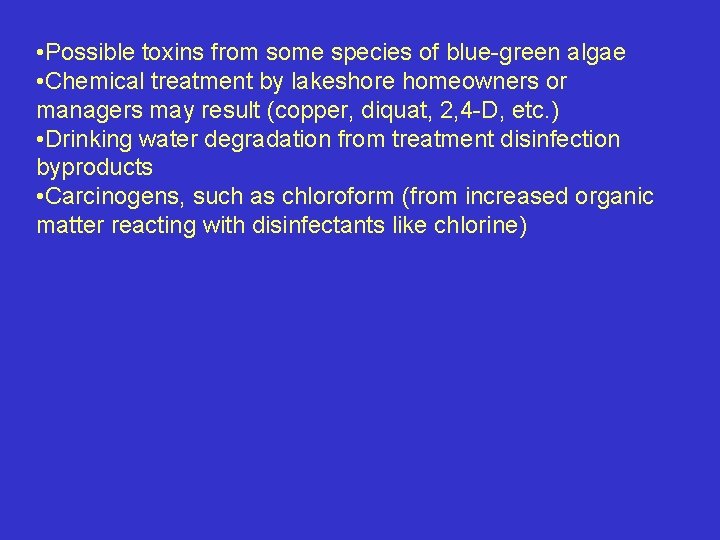 •Possible toxins from some species of blue-green algae
•Chemical treatment by lakeshore homeowners or managers may result (copper, diquat, 2,4-D, etc.)
•Drinking water degradation from treatment disinfection byproducts
•Carcinogens, such as chloroform (from increased organic matter reacting with disinfectants like chlorine)